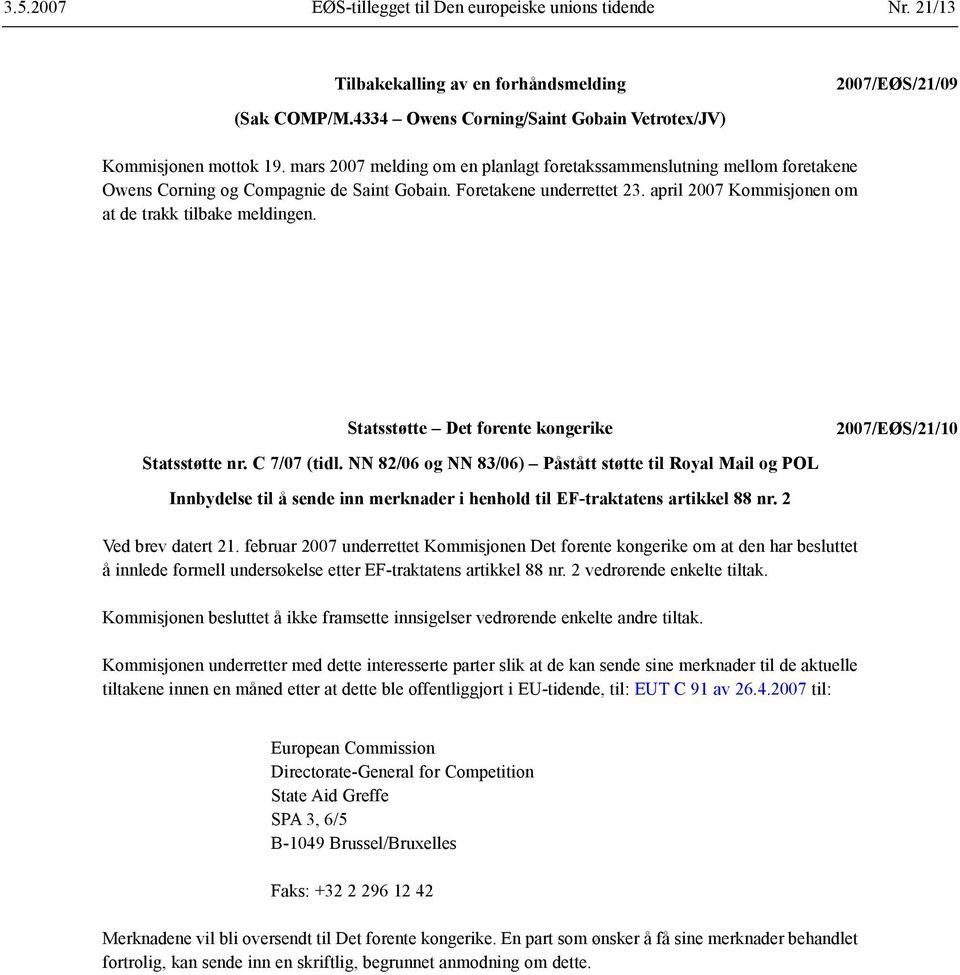 3.5.2007 EØS-tillegget til Den europeiske unions tidende Nr. 21/13

Tilbakekalling av en forhåndsmelding 2007/EØS/21/09

(Sak COMP/M.4334 – Owens Corning/Saint Gobain Vetrotex/JV)

Kommisjonen mottok 19. mars 2007 melding om en planlagt foretakssammenslutning mellom foretakene Owens Corning og Compagnie de Saint Gobain. Foretakene underrettet 23. april 2007 Kommisjonen om at de trakk tilbake meldingen.

Statsstøtte – Det forente kongerike 2007/EØS/21/10

Statsstøtte nr. C 7/07 (tidl. NN 82/06 og NN 83/06) – Påstått støtte til Royal Mail og POL

Innbydelse til å sende inn merknader i henhold til EF-traktatens artikkel 88 nr. 2

Ved brev datert 21. februar 2007 underrettet Kommisjonen Det forente kongerike om at den har besluttet å innlede formell undersøkelse etter EF-traktatens artikkel 88 nr. 2 vedrørende enkelte tiltak.

Kommisjonen besluttet å ikke framsette innsigelser vedrørende enkelte andre tiltak.

Kommisjonen underretter med dette interesserte parter slik at de kan sende sine merknader til de aktuelle tiltakene innen en måned etter at dette ble offentliggjort i EU-tidende, til: EUT C 91 av 26.4.2007 til:

European Commission
Directorate-General for Competition
State Aid Greffe
SPA 3, 6/5
B-1049 Brussel/Bruxelles

Faks: +32 2 296 12 42

Merknadene vil bli oversendt til Det forente kongerike. En part som ønsker å få sine merknader behandlet fortrolig, kan sende inn en skriftlig, begrunnet anmodning om dette.